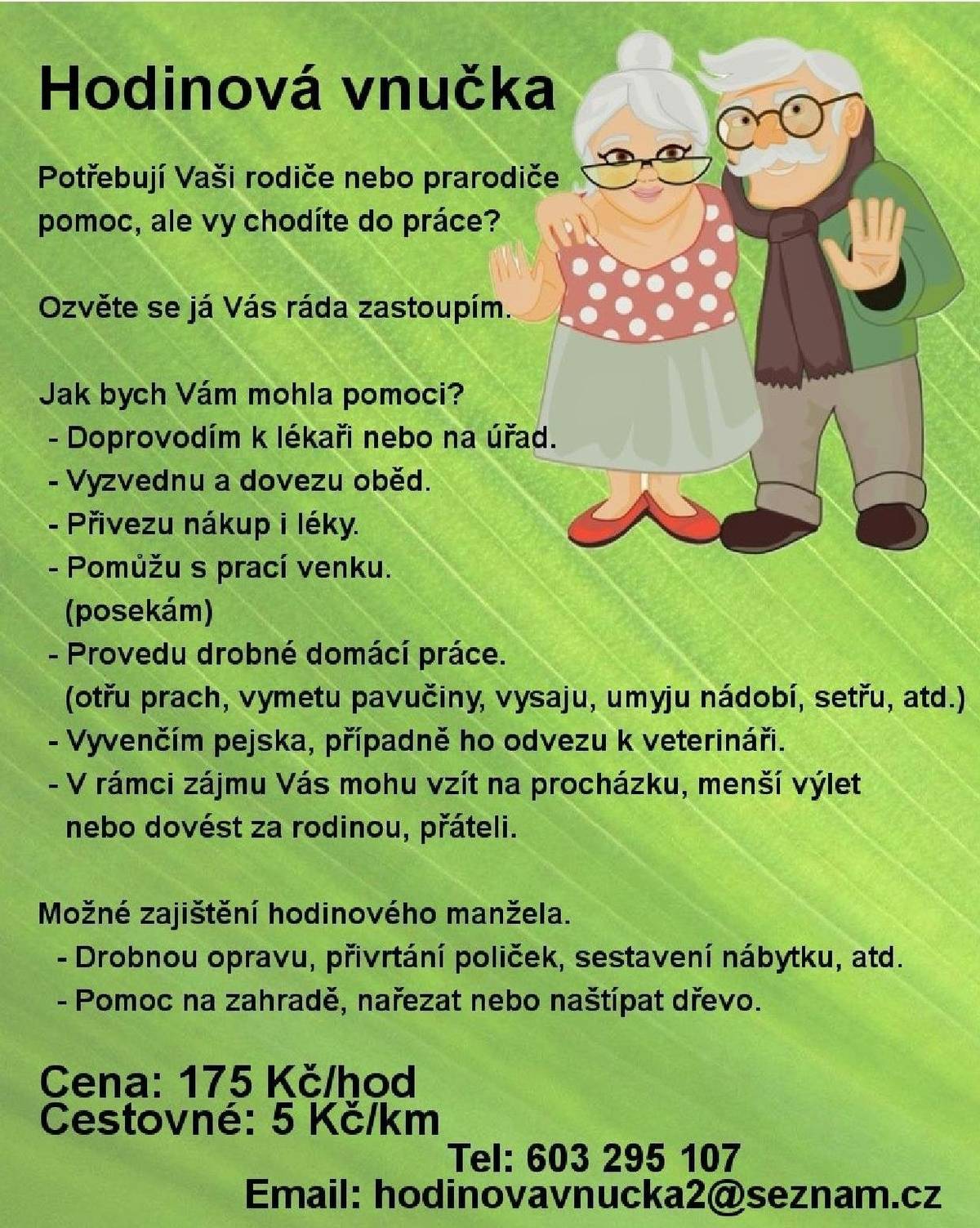 Hodinová vnučka

Potřebují Vaši rodiče nebo prarodiče pomoc, ale vy chodíte do práce?

Ozvěte se já Vás ráda zastoupím.

Jak bych Vám mohla pomoci?
- Doprovodím k lékaři nebo na úřad.
- Vyzvednu a dovezu oběd.
- Přivezu nákup i léky.
- Pomůžu s prací venku. (posekám)
- Provedu drobné domácí práce. (otřu prach, vymetu pavučiny, vysaju, umyju nádobí, setřu, atd.)
- Vyvenčím pejska, případně ho odvezu k veterináři.
- V rámci zájmu Vás mohu vzít na procházku, menší výlet nebo dovést za rodinou, přáteli.

Možné zajištění hodinového manžela.
- Drobnou opravu, přivrtání poliček, sestavení nábytku, atd.
- Pomoc na zahradě, nařezat nebo naštípat dřevo.

Cena: 175 Kč/hod
Cestovné: 5 Kč/km

Tel: 603 295 107
Email: hodinovavnucka2@seznam.cz